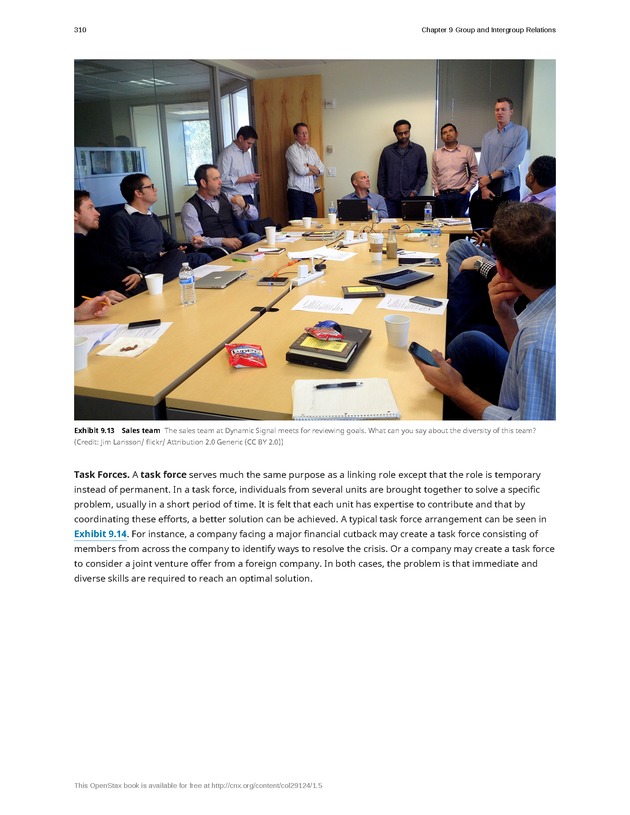 310

Chapter 9 Group and Intergroup Relations

Exhibit 9.13 Sales team The sales team at Dynamic Signal meets for reviewing goals. What can you say about the diversity of this team? (Credit: Jim Larisson/ flickr/ Attribution 2.0 Generic (CC BY 2.0))

Task Forces. A task force serves much the same purpose as a linking role except that the role is temporary instead of permanent. In a task force, individuals from several units are brought together to solve a specific problem, usually in a short period of time. It is felt that each unit has expertise to contribute and that by coordinating these efforts, a better solution can be achieved. A typical task force arrangement can be seen in Exhibit 9.14. For instance, a company facing a major financial cutback may create a task force consisting of members from across the company to identify ways to resolve the crisis. Or a company may create a task force to consider a joint venture offer from a foreign company. In both cases, the problem is that immediate and diverse skills are required to reach an optimal solution.

This OpenStax book is available for free at http://cnx.org/content/col29124/1.5